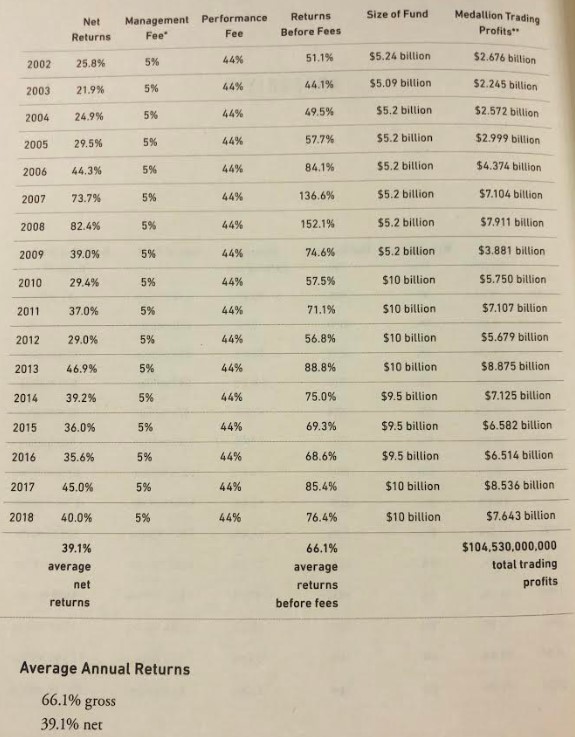 |  | Net Returns | Management Fee* | Performance Fee | Returns Before Fees | Size of Fund | Medallion Trading Profits** |
|---|---|---|---|---|---|---|
| 2002 | 25.8% | 5% | 44% | 51.1% | $5.24 billion | $2.676 billion |
| 2003 | 21.9% | 5% | 44% | 44.1% | $5.09 billion | $2.245 billion |
| 2004 | 24.9% | 5% | 44% | 49.5% | $5.2 billion | $2.572 billion |
| 2005 | 29.5% | 5% | 44% | 57.7% | $5.2 billion | $2.999 billion |
| 2006 | 44.3% | 5% | 44% | 84.1% | $5.2 billion | $4.374 billion |
| 2007 | 73.7% | 5% | 44% | 136.6% | $5.2 billion | $7.104 billion |
| 2008 | 82.4% | 5% | 44% | 152.1% | $5.2 billion | $7.911 billion |
| 2009 | 39.0% | 5% | 44% | 74.6% | $5.2 billion | $3.881 billion |
| 2010 | 29.4% | 5% | 44% | 57.5% | $10 billion | $5.750 billion |
| 2011 | 37.0% | 5% | 44% | 71.1% | $10 billion | $7.107 billion |
| 2012 | 29.0% | 5% | 44% | 56.8% | $10 billion | $5.679 billion |
| 2013 | 46.9% | 5% | 44% | 88.8% | $10 billion | $8.875 billion |
| 2014 | 39.2% | 5% | 44% | 75.0% | $9.5 billion | $7.125 billion |
| 2015 | 36.0% | 5% | 44% | 69.3% | $9.5 billion | $6.582 billion |
| 2016 | 35.6% | 5% | 44% | 68.6% | $9.5 billion | $6.514 billion |
| 2017 | 45.0% | 5% | 44% | 85.4% | $10 billion | $8.536 billion |
| 2018 | 40.0% | 5% | 44% | 76.4% | $10 billion | $7.643 billion |
|  | 39.1% average net returns |  |  | 66.1% average returns before fees |  | $104,530,000,000 total trading profits |

Average Annual Returns

66.1% gross
39.1% net